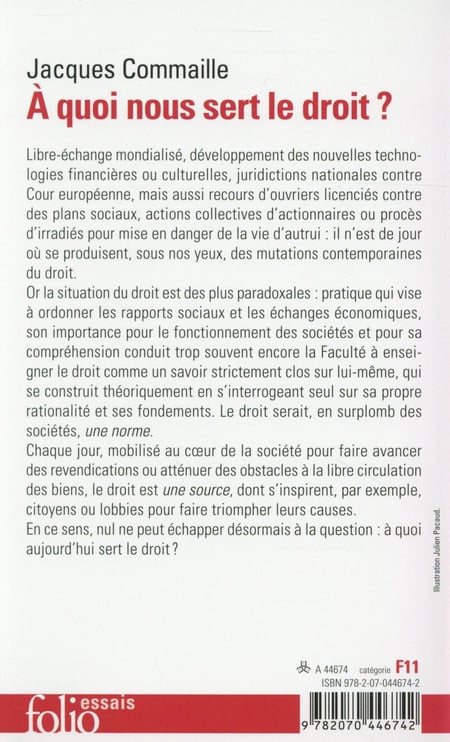 Jacques Commaille
À quoi nous sert le droit ?

Libre-échange mondialisé, développement des nouvelles technologies financières ou culturelles, juridictions nationales contre Cour européenne, mais aussi recours d'ouvriers licenciés contre des plans sociaux, actions collectives d'actionnaires ou procès d'irradiés pour mise en danger de la vie d'autrui : il n'est de jour où se produisent, sous nos yeux, des mutations contemporaines du droit.
Or la situation du droit est des plus paradoxales : pratique qui vise à ordonner les rapports sociaux et les échanges économiques, son importance pour le fonctionnement des sociétés et pour sa compréhension conduit trop souvent encore la Faculté à enseigner le droit comme un savoir strictement clos sur lui-même, qui se construit théoriquement en s'interrogeant seul sur sa propre rationalité et ses fondements. Le droit serait, en surplomb des sociétés, une norme.
Chaque jour, mobilisé au cœur de la société pour faire avancer des revendications ou atténuer des obstacles à la libre circulation des biens, le droit est une source, dont s'inspirent, par exemple, citoyens ou lobbies pour faire triompher leurs causes.
En ce sens, nul ne peut échapper désormais à la question : à quoi aujourd'hui sert le droit ?

Illustration Julien Pacaud.

A 44674 catégorie F11
ISBN 978-2-07-044674-2

folio essais

9 782070 446742